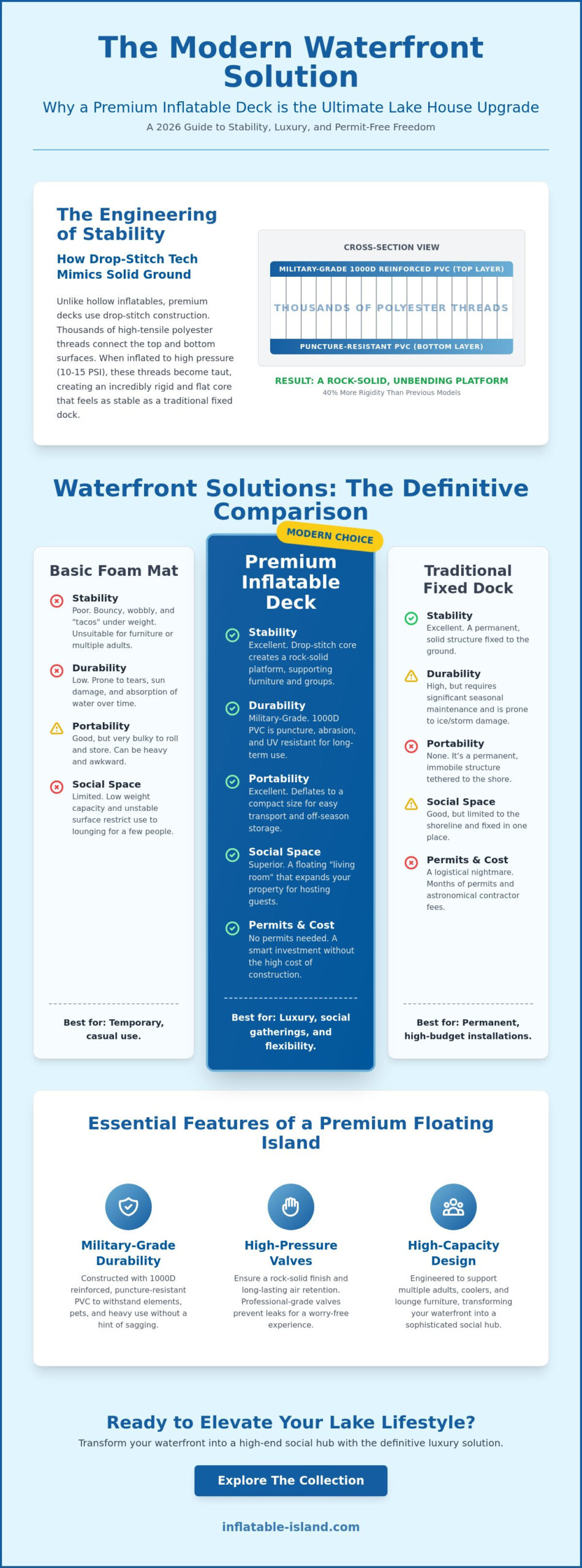 The Modern Waterfront Solution

Why a Premium Inflatable Deck is the Ultimate Lake House Upgrade

A 2026 Guide to Stability, Luxury, and Permit-Free Freedom

The Engineering of Stability

How Drop-Stitch Tech Mimics Solid Ground

Unlike hollow inflatables, premium decks use drop-stitch construction. Thousands of high-tensile polyester threads connect the top and bottom surfaces. When inflated to high pressure (10-15 PSI), these threads become taut, creating an incredibly rigid and flat core that feels as stable as a traditional fixed dock.

CROSS-SECTION VIEW

MILITARY-GRADE 1000D REINFORCED PVC (TOP LAYER)

THOUSANDS OF POLYESTER THREADS

PUNCTURE-RESISTANT PVC (BOTTOM LAYER)

RESULT: A ROCK-SOLID, UNBENDING PLATFORM

40% More Rigidity Than Previous Models

Waterfront Solutions: The Definitive Comparison

Basic Foam Mat

Stability
Poor. Bouncy, wobbly, and "tacos" under weight. Unsuitable for furniture or multiple adults.

Durability
Low. Prone to tears, sun damage, and absorption of water over time.

Portability
Good, but very bulky to roll and store. Can be heavy and awkward.

Social Space
Limited. Low weight capacity and unstable surface restrict use to lounging for a few people.

Best for: Temporary, casual use.

MODERN CHOICE

Premium Inflatable Deck

Stability
Excellent. Drop-stitch core creates a rock-solid platform, supporting furniture and groups.

Durability
Military-Grade. 1000D PVC is puncture, abrasion, and UV resistant for long-term use.

Portability
Excellent. Deflates to a compact size for easy transport and off-season storage.

Social Space
Superior. A floating "living room" that expands your property for hosting guests.

Permits & Cost
No permits needed. A smart investment without the high cost of construction.

Best for: Luxury, social gatherings, and flexibility.

Traditional Fixed Dock

Stability
Excellent. A permanent, solid structure fixed to the ground.

Durability
High, but requires significant seasonal maintenance and is prone to ice/storm damage.

Portability
None. It's a permanent, immobile structure tethered to the shore.

Social Space
Good, but limited to the shoreline and fixed in one place.

Permits & Cost
A logistical nightmare. Months of permits and astronomical contractor fees.

Best for: Permanent, high-budget installations.

Essential Features of a Premium Floating Island

Military-Grade Durability

Constructed with 1000D reinforced, puncture-resistant PVC to withstand elements, pets, and heavy use without a hint of sagging.

High-Pressure Valves

Ensure a rock-solid finish and long-lasting air retention. Professional-grade valves prevent leaks for a worry-free experience.

High-Capacity Design

Engineered to support multiple adults, coolers, and lounge furniture, transforming your waterfront into a sophisticated social hub.

Ready to Elevate Your Lake Lifestyle?

Transform your waterfront into a high-end social hub with the definitive luxury solution.

Explore The Collection

inflatable-island.com